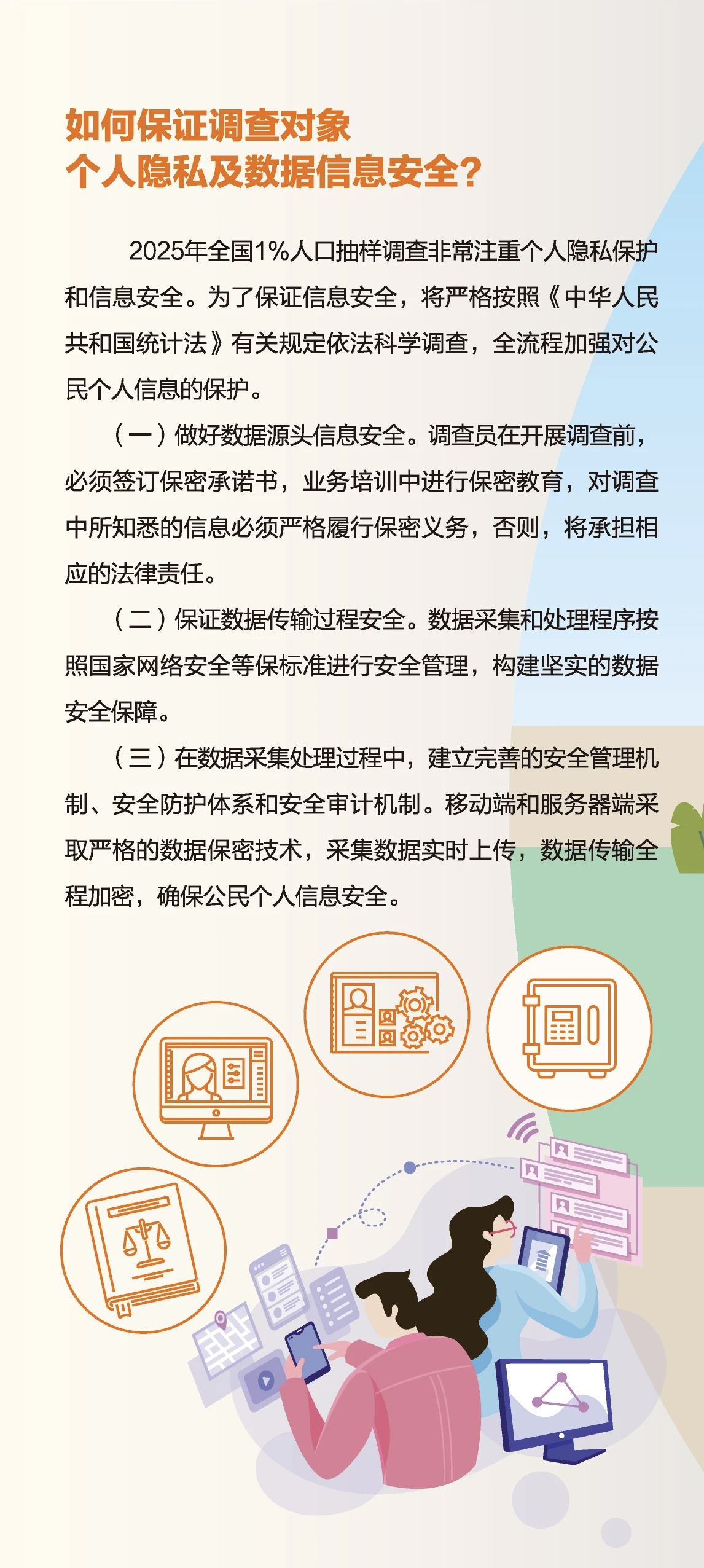 如何保证调查对象
个人隐私及数据信息安全？

2025年全国1%人口抽样调查非常注重个人隐私保护和信息安全。为了保证信息安全，将严格按照《中华人民共和国统计法》有关规定依法科学调查，全流程加强对公民个人信息的保护。

（一）做好数据源头信息安全。调查员在开展调查前，必须签订保密承诺书，业务培训中进行保密教育，对调查中所知悉的信息必须严格履行保密义务，否则，将承担相应的法律责任。

（二）保证数据传输过程安全。数据采集和处理程序按照国家网络安全等保标准进行安全管理，构建坚实的数据安全保障。

（三）在数据采集处理过程中，建立完善的安全管理机制、安全防护体系和安全审计机制。移动端和服务器端采取严格的数据保密技术，采集数据实时上传，数据传输全程加密，确保公民个人信息安全。